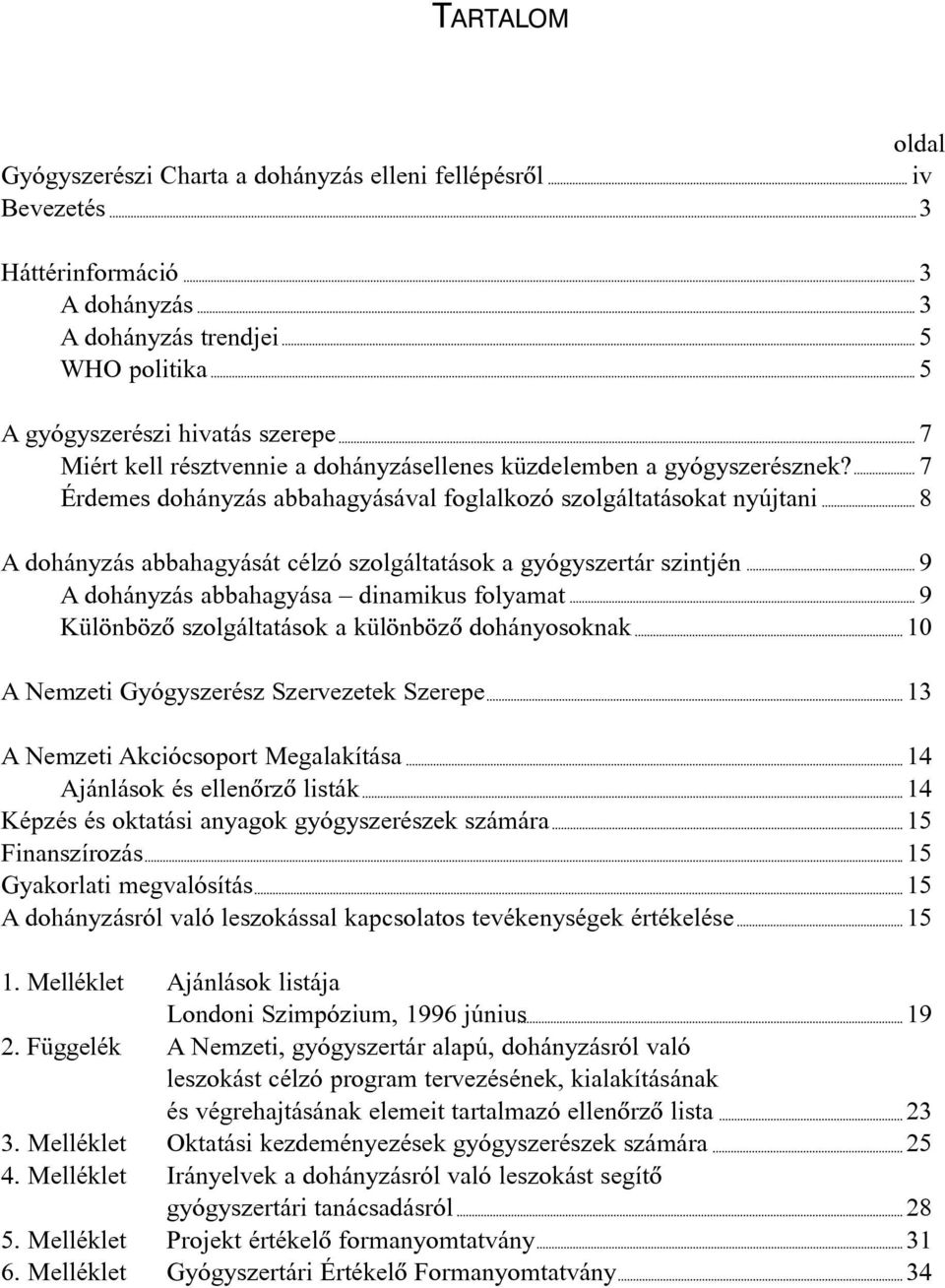 TARTALOM

oldal

Gyógyszerészi Charta a dohányzás elleni fellépésről iv
Bevezetés 3

Háttérinformáció 3
A dohányzás 3
A dohányzás trendjei 5
WHO politika 5

A gyógyszerészi hivatás szerepe 7
Miért kell résztvennie a dohányzásellenes küzdelemben a gyógyszerésznek? 7
Érdemes dohányzás abbahagyásával foglalkozó szolgáltatásokat nyújtani 8

A dohányzás abbahagyását célzó szolgáltatások a gyógyszertár szintjén 9
A dohányzás abbahagyása – dinamikus folyamat 9
Különböző szolgáltatások a különböző dohányosoknak 10

A Nemzeti Gyógyszerész Szervezetek Szerepe 13

A Nemzeti Akciócsoport Megalakítása 14
Ajánlások és ellenőrző listák 14
Képzés és oktatási anyagok gyógyszerészek számára 15
Finanszírozás 15
Gyakorlati megvalósítás 15
A dohányzásról való leszokással kapcsolatos tevékenységek értékelése 15

1. Melléklet Ajánlások listája Londoni Szimpózium, 1996 június 19
2. Függelék A Nemzeti, gyógyszertár alapú, dohányzásról való leszokást célzó program tervezésének, kialakításának és végrehajtásának elemeit tartalmazó ellenőrző lista 23
3. Melléklet Oktatási kezdeményezések gyógyszerészek számára 25
4. Melléklet Irányelvek a dohányzásról való leszokást segítő gyógyszertári tanácsadásról 28
5. Melléklet Projekt értékelő formanyomtatvány 31
6. Melléklet Gyógyszertári Értékelő Formanyomtatvány 34